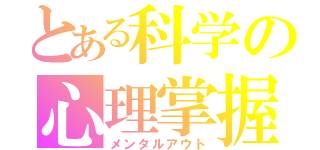 とある科学の
心理掌握
メンタルアウト